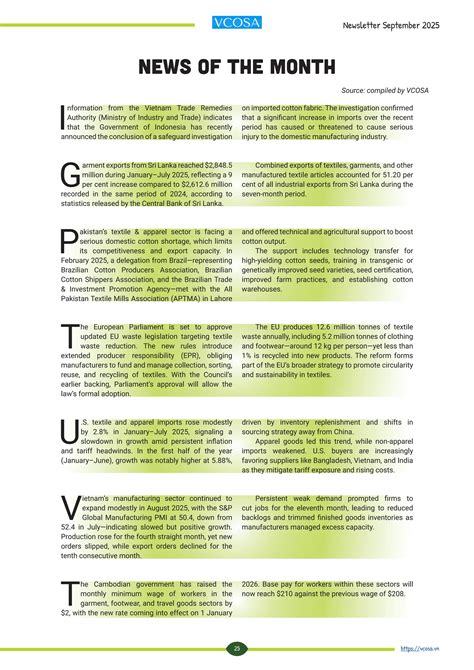 VCOSA

Newsletter September 2025

NEWS OF THE MONTH

Source: compiled by VCOSA

Information from the Vietnam Trade Remedies Authority (Ministry of Industry and Trade) indicates that the Government of Indonesia has recently announced the conclusion of a safeguard investigation on imported cotton fabric. The investigation confirmed that a significant increase in imports over the recent period has caused or threatened to cause serious injury to the domestic manufacturing industry.

Garment exports from Sri Lanka reached $2,848.5 million during January–July 2025, reflecting a 9 per cent increase compared to $2,612.6 million recorded in the same period of 2024, according to statistics released by the Central Bank of Sri Lanka.

Combined exports of textiles, garments, and other manufactured textile articles accounted for 51.20 per cent of all industrial exports from Sri Lanka during the seven-month period.

Pakistan's textile & apparel sector is facing a serious domestic cotton shortage, which limits its competitiveness and export capacity. In February 2025, a delegation from Brazil—representing Brazilian Cotton Producers Association, Brazilian Cotton Shippers Association, and the Brazilian Trade & Investment Promotion Agency—met with the All Pakistan Textile Mills Association (APTMA) in Lahore and offered technical and agricultural support to boost cotton output.

The support includes technology transfer for high-yielding cotton seeds, training in transgenic or genetically improved seed varieties, seed certification, improved farm practices, and establishing cotton warehouses.

The European Parliament is set to approve updated EU waste legislation targeting textile waste reduction. The new rules introduce extended producer responsibility (EPR), obliging manufacturers to fund and manage collection, sorting, reuse, and recycling of textiles. With the Council's earlier backing, Parliament's approval will allow the law's formal adoption.

The EU produces 12.6 million tonnes of textile waste annually, including 5.2 million tonnes of clothing and footwear—around 12 kg per person—yet less than 1% is recycled into new products. The reform forms part of the EU's broader strategy to promote circularity and sustainability in textiles.

U.S. textile and apparel imports rose modestly by 2.8% in January–July 2025, signaling a slowdown in growth amid persistent inflation and tariff headwinds. In the first half of the year (January–June), growth was notably higher at 5.88%, driven by inventory replenishment and shifts in sourcing strategy away from China.

Apparel goods led this trend, while non-apparel imports weakened. U.S. buyers are increasingly favoring suppliers like Bangladesh, Vietnam, and India as they mitigate tariff exposure and rising costs.

Vietnam's manufacturing sector continued to expand modestly in August 2025, with the S&P Global Manufacturing PMI at 50.4, down from 52.4 in July—indicating slowed but positive growth. Production rose for the fourth straight month, yet new orders slipped, while export orders declined for the tenth consecutive month.

Persistent weak demand prompted firms to cut jobs for the eleventh month, leading to reduced backlogs and trimmed finished goods inventories as manufacturers managed excess capacity.

The Cambodian government has raised the monthly minimum wage of workers in the garment, footwear, and travel goods sectors by $2, with the new rate coming into effect on 1 January 2026. Base pay for workers within these sectors will now reach $210 against the previous wage of $208.

25

https://vcosa.vn